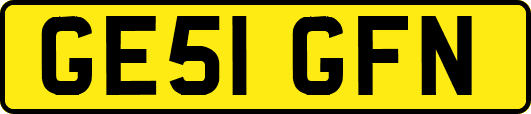 GE51 GFN